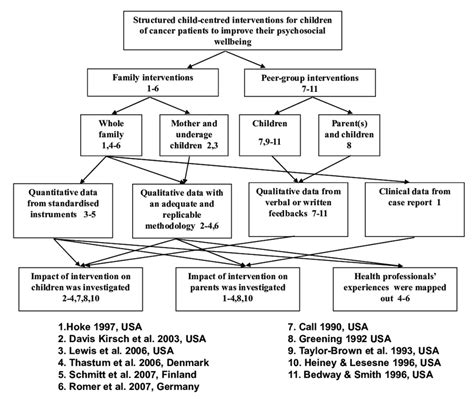 Structured child-centred interventions for children of cancer patients to improve their psychosocial wellbeing

Family interventions 1-6

Peer-group interventions 7-11

Whole family 1,4-6

Mother and underage children 2,3

Children 7,9-11

Parent(s) and children 8

Quantitative data from standardised instruments 3-5

Qualitative data with an adequate and replicable methodology 2-4,6

Qualitative data from verbal or written feedbacks 7-11

Clinical data from case report 1

Impact of intervention on children was investigated 2-4,7,8,10

Impact of intervention on parents was investigated 1-4,8,10

Health professionals' experiences were mapped out 4-6

1.Hoke 1997, USA
2. Davis Kirsch et al. 2003, USA
3. Lewis et al. 2006, USA
4. Thastum et al. 2006, Denmark
5. Schmitt et al. 2007, Finland
6. Romer et al. 2007, Germany

7. Call 1990, USA
8. Greening 1992 USA
9. Taylor-Brown et al. 1993, USA
10. Heiney & Lesesne 1996, USA
11. Bedway & Smith 1996, USA